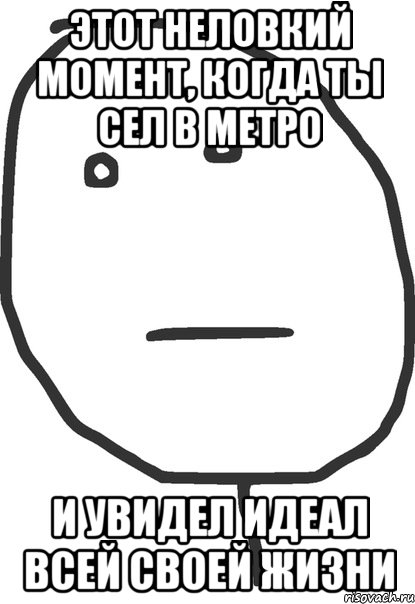 ЭТОТ НЕЛОВКИЙ МОМЕНТ, КОГДА ТЫ СЕЛ В МЕТРО

И УВИДЕЛ ИДЕАЛ ВСЕЙ СВОЕЙ ЖИЗНИ

risovach.ru